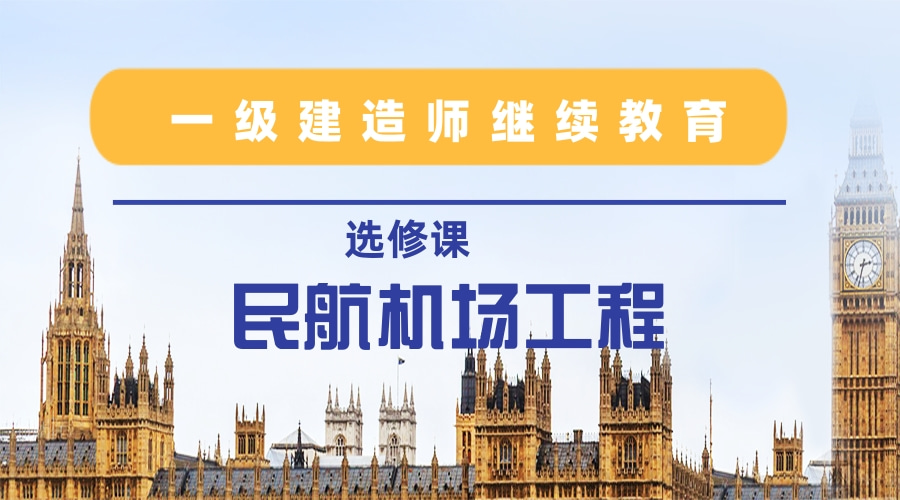 一级建造师继续教育

选修课

民航机场工程